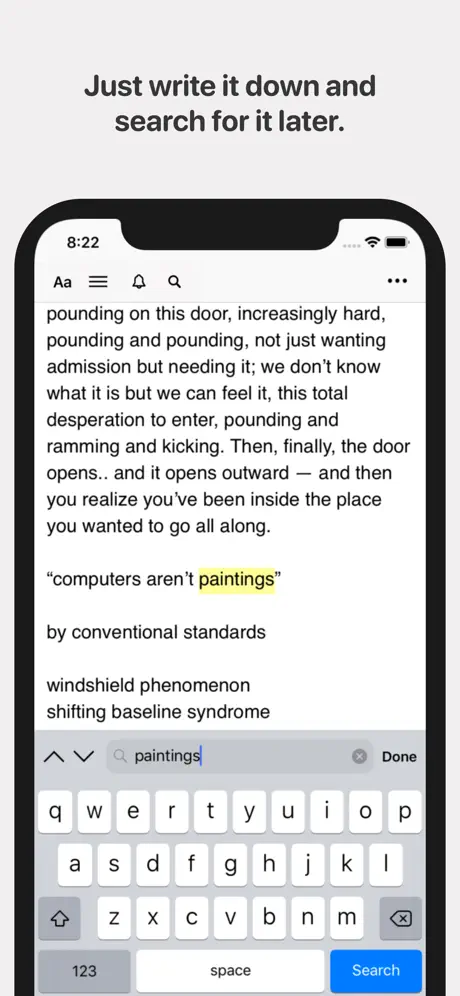 Just write it down and search for it later.

8:22

Aa

pounding on this door, increasingly hard, pounding and pounding, not just wanting admission but needing it; we don't know what it is but we can feel it, this total desperation to enter, pounding and ramming and kicking. Then, finally, the door opens.. and it opens outward — and then you realize you've been inside the place you wanted to go all along.

"computers aren't paintings"

by conventional standards

windshield phenomenon
shifting baseline syndrome

paintings

Done

q w e r t y u i o p
a s d f g h j k l
z x c v b n m
123 space Search